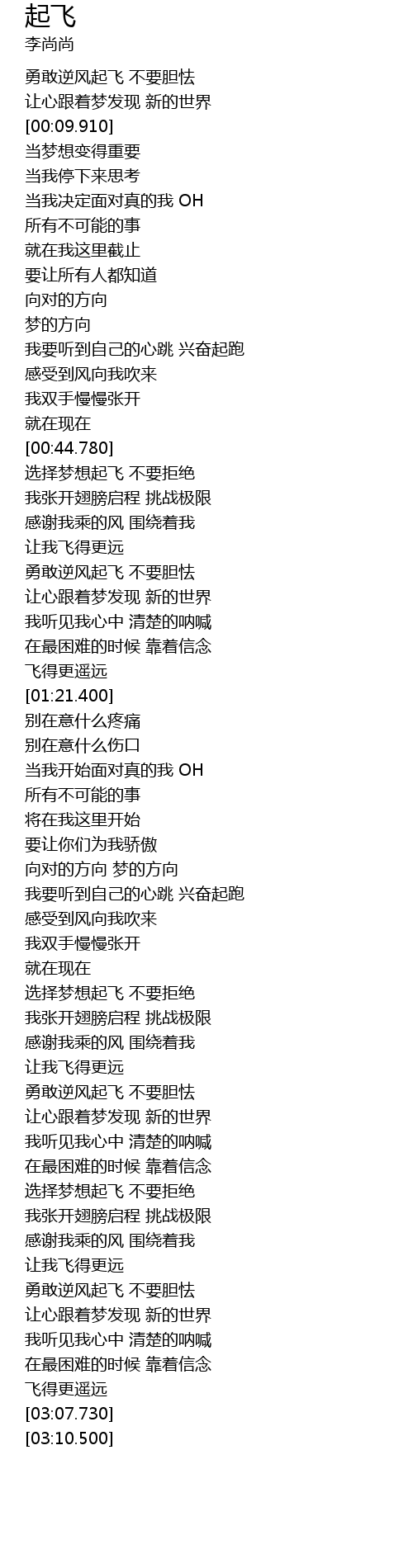 起飞
李尚尚

勇敢逆风起飞 不要胆怯
让心跟着梦发现 新的世界
[00:09.910]
当梦想变得重要
当我停下来思考
当我决定面对真的我 OH
所有不可能的事
就在我这里截止
要让所有人都知道
向对的方向
梦的方向
我要听到自己的心跳 兴奋起跑
感受到风向我吹来
我双手慢慢张开
就在现在
[00:44.780]
选择梦想起飞 不要拒绝
我张开翅膀启程 挑战极限
感谢我乘的风 围绕着我
让我飞得更远
勇敢逆风起飞 不要胆怯
让心跟着梦发现 新的世界
我听见我心中 清楚的呐喊
在最困难的时候 靠着信念
飞得更遥远
[01:21.400]
别在意什么疼痛
别在意什么伤口
当我开始面对真的我 OH
所有不可能的事
将在我这里开始
要让你们为我骄傲
向对的方向 梦的方向
我要听到自己的心跳 兴奋起跑
感受到风向我吹来
我双手慢慢张开
就在现在
选择梦想起飞 不要拒绝
我张开翅膀启程 挑战极限
感谢我乘的风 围绕着我
让我飞得更远
勇敢逆风起飞 不要胆怯
让心跟着梦发现 新的世界
我听见我心中 清楚的呐喊
在最困难的时候 靠着信念
选择梦想起飞 不要拒绝
我张开翅膀启程 挑战极限
感谢我乘的风 围绕着我
让我飞得更远
勇敢逆风起飞 不要胆怯
让心跟着梦发现 新的世界
我听见我心中 清楚的呐喊
在最困难的时候 靠着信念
飞得更遥远
[03:07.730]
[03:10.500]